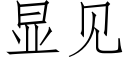 显见